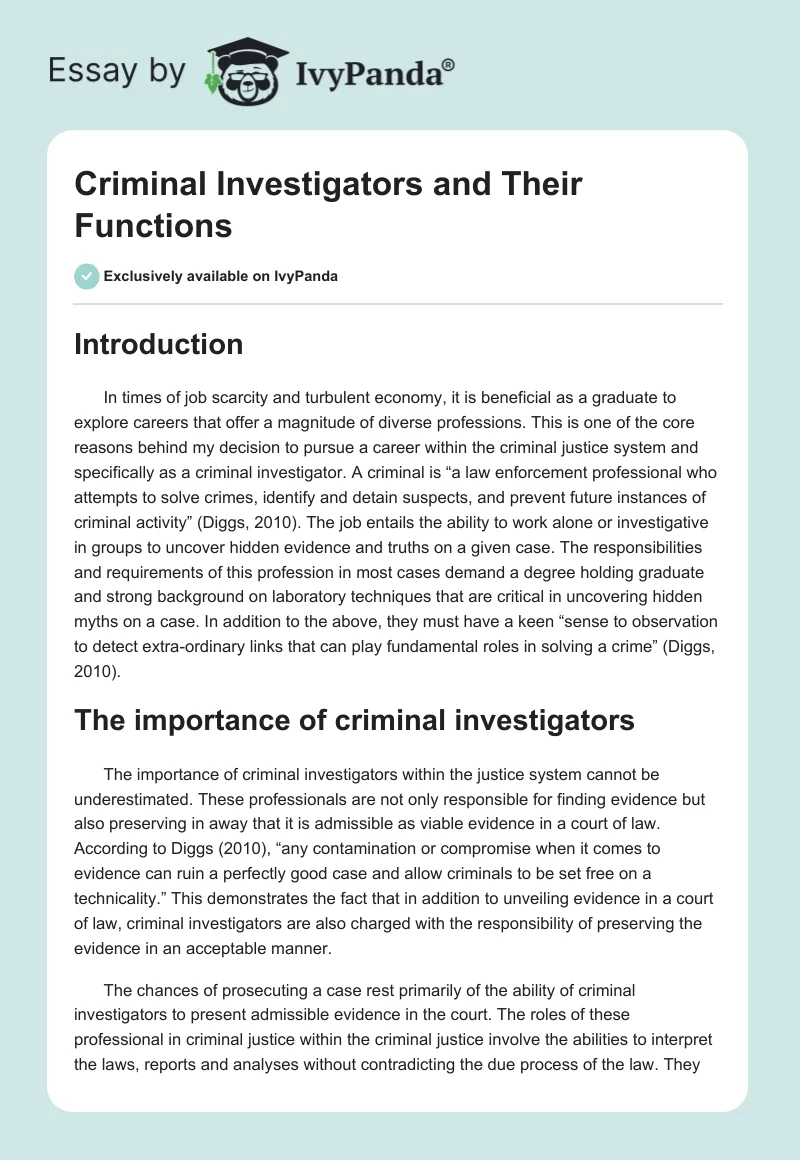 Essay by IvyPanda®

Criminal Investigators and Their Functions

Exclusively available on IvyPanda

Introduction

In times of job scarcity and turbulent economy, it is beneficial as a graduate to explore careers that offer a magnitude of diverse professions. This is one of the core reasons behind my decision to pursue a career within the criminal justice system and specifically as a criminal investigator. A criminal is “a law enforcement professional who attempts to solve crimes, identify and detain suspects, and prevent future instances of criminal activity” (Diggs, 2010). The job entails the ability to work alone or investigative in groups to uncover hidden evidence and truths on a given case. The responsibilities and requirements of this profession in most cases demand a degree holding graduate and strong background on laboratory techniques that are critical in uncovering hidden myths on a case. In addition to the above, they must have a keen “sense to observation to detect extra-ordinary links that can play fundamental roles in solving a crime” (Diggs, 2010).

The importance of criminal investigators

The importance of criminal investigators within the justice system cannot be underestimated. These professionals are not only responsible for finding evidence but also preserving in away that it is admissible as viable evidence in a court of law. According to Diggs (2010), “any contamination or compromise when it comes to evidence can ruin a perfectly good case and allow criminals to be set free on a technicality.” This demonstrates the fact that in addition to unveiling evidence in a court of law, criminal investigators are also charged with the responsibility of preserving the evidence in an acceptable manner.

The chances of prosecuting a case rest primarily of the ability of criminal investigators to present admissible evidence in the court. The roles of these professional in criminal justice within the criminal justice involve the abilities to interpret the laws, reports and analyses without contradicting the due process of the law. They